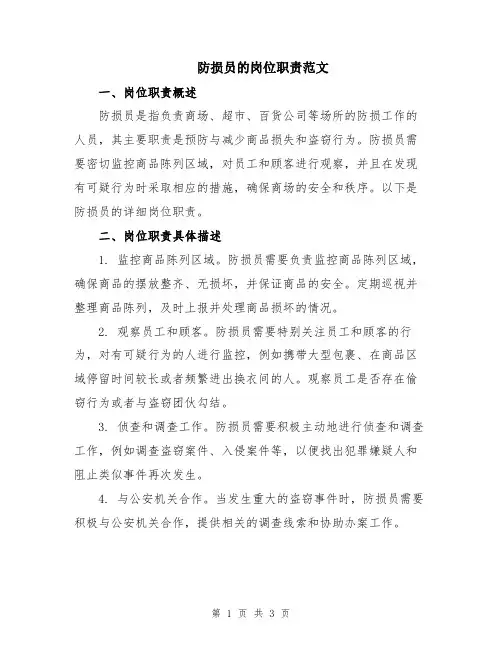 防损员的岗位职责范文

一、岗位职责概述

防损员是指负责商场、超市、百货公司等场所的防损工作的人员，其主要职责是预防与减少商品损失和盗窃行为。防损员需要密切监控商品陈列区域，对员工和顾客进行观察，并且在发现有可疑行为时采取相应的措施，确保商场的安全和秩序。以下是防损员的详细岗位职责。

二、岗位职责具体描述

1. 监控商品陈列区域。防损员需要负责监控商品陈列区域，确保商品的摆放整齐、无损坏，并保证商品的安全。定期巡视并整理商品陈列，及时上报并处理商品损坏的情况。

2. 观察员工和顾客。防损员需要特别关注员工和顾客的行为，对有可疑行为的人进行监控，例如携带大型包裹、在商品区域停留时间较长或者频繁进出换衣间的人。观察员工是否存在偷窃行为或者与盗窃团伙勾结。

3. 侦查和调查工作。防损员需要积极主动地进行侦查和调查工作，例如调查盗窃案件、入侵案件等，以便找出犯罪嫌疑人和阻止类似事件再次发生。

4. 与公安机关合作。当发生重大的盗窃事件时，防损员需要积极与公安机关合作，提供相关的调查线索和协助办案工作。

第 1 页 共 3 页